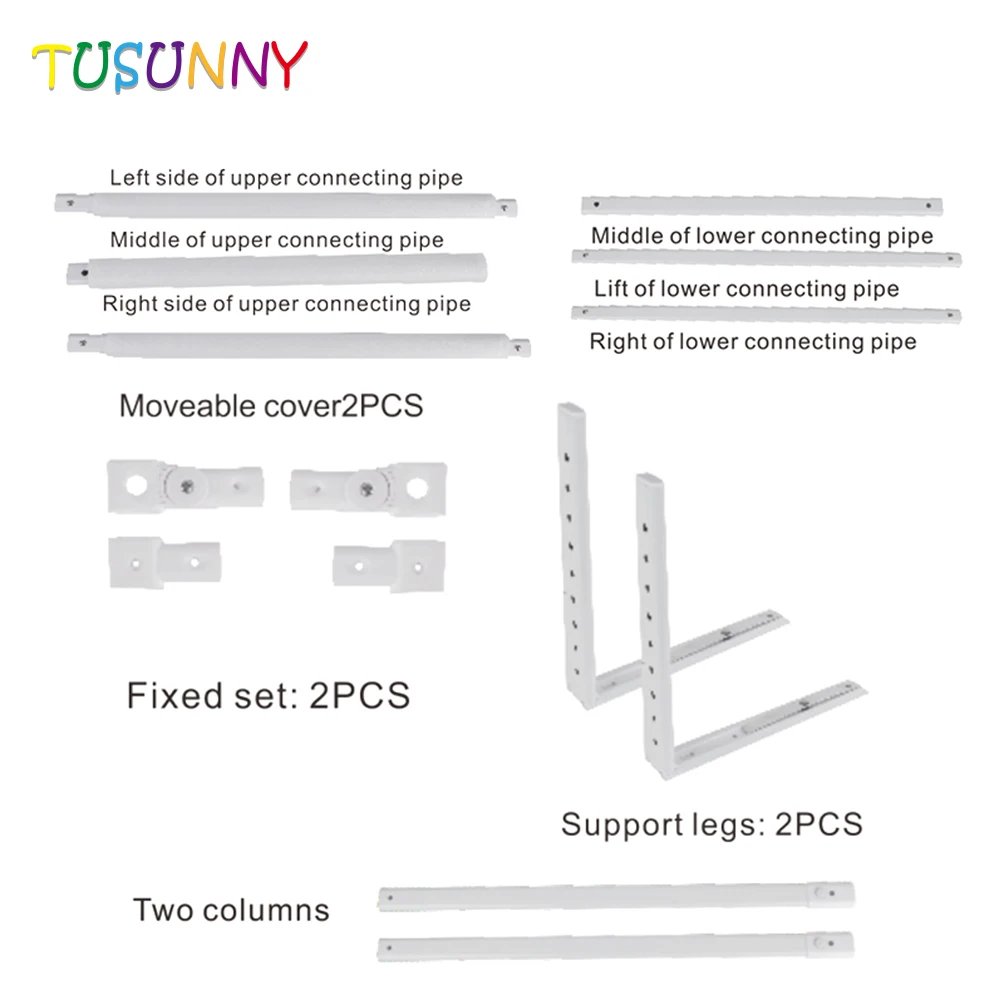 TUSUNNY

Left side of upper connecting pipe

Middle of upper connecting pipe

Right side of upper connecting pipe

Middle of lower connecting pipe

Lift of lower connecting pipe

Right of lower connecting pipe

Moveable cover2PCS

Fixed set: 2PCS

Support legs: 2PCS

Two columns